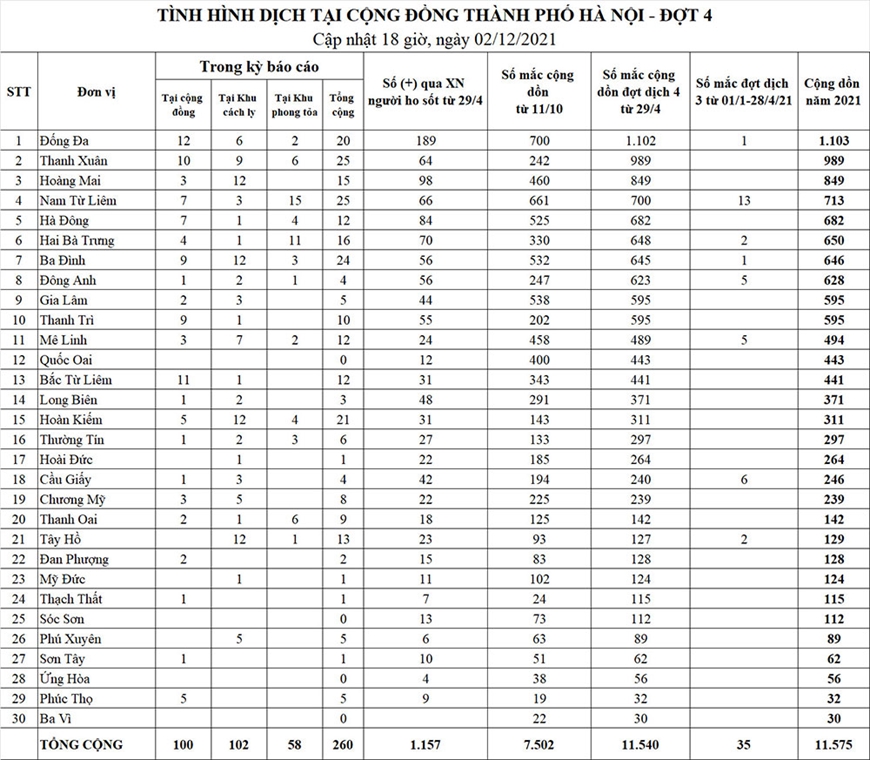 TÌNH HÌNH DỊCH TẠI CỘNG ĐỒNG THÀNH PHỐ HÀ NỘI - ĐỢT 4
Cập nhật 18 giờ, ngày 02/12/2021

| STT | Đơn vị | Trong kỳ báo cáo: Tại cộng đồng | Trong kỳ báo cáo: Tại Khu cách ly | Trong kỳ báo cáo: Tại Khu phong tỏa | Trong kỳ báo cáo: Tổng cộng | Số (+) qua XN người ho sốt từ 29/4 | Số mắc cộng dồn từ 11/10 | Số mắc cộng dồn đợt dịch 4 từ 29/4 | Số mắc đợt dịch 3 từ 01/1-28/4/21 | Cộng dồn năm 2021 |
|---|---|---|---|---|---|---|---|---|---|---|
| 1 | Đống Đa | 12 | 6 | 2 | 20 | 189 | 700 | 1.102 | 1 | 1.103 |
| 2 | Thanh Xuân | 10 | 9 | 6 | 25 | 64 | 242 | 989 | | 989 |
| 3 | Hoàng Mai | 3 | 12 | | 15 | 98 | 460 | 849 | | 849 |
| 4 | Nam Từ Liêm | 7 | 3 | 15 | 25 | 66 | 661 | 700 | 13 | 713 |
| 5 | Hà Đông | 7 | 1 | 4 | 12 | 84 | 525 | 682 | | 682 |
| 6 | Hai Bà Trưng | 4 | 1 | 11 | 16 | 70 | 330 | 648 | 2 | 650 |
| 7 | Ba Đình | 9 | 12 | 3 | 24 | 56 | 532 | 645 | 1 | 646 |
| 8 | Đông Anh | 1 | 2 | 1 | 4 | 56 | 247 | 623 | 5 | 628 |
| 9 | Gia Lâm | 2 | 3 | | 5 | 44 | 538 | 595 | | 595 |
| 10 | Thanh Trì | 9 | 1 | | 10 | 55 | 202 | 595 | | 595 |
| 11 | Mê Linh | 3 | 7 | 2 | 12 | 24 | 458 | 489 | 5 | 494 |
| 12 | Quốc Oai | | | | 0 | 12 | 400 | 443 | | 443 |
| 13 | Bắc Từ Liêm | 11 | 1 | | 12 | 31 | 343 | 441 | | 441 |
| 14 | Long Biên | 1 | 2 | | 3 | 48 | 291 | 371 | | 371 |
| 15 | Hoàn Kiếm | 5 | 12 | 4 | 21 | 31 | 143 | 311 | | 311 |
| 16 | Thường Tín | 1 | 2 | 3 | 6 | 27 | 133 | 297 | | 297 |
| 17 | Hoài Đức | | 1 | | 1 | 22 | 185 | 264 | | 264 |
| 18 | Cầu Giấy | 1 | 3 | | 4 | 42 | 194 | 240 | 6 | 246 |
| 19 | Chương Mỹ | 3 | 5 | | 8 | 22 | 225 | 239 | | 239 |
| 20 | Thanh Oai | 2 | 1 | 6 | 9 | 18 | 125 | 142 | | 142 |
| 21 | Tây Hồ | | 12 | 1 | 13 | 23 | 93 | 127 | 2 | 129 |
| 22 | Đan Phượng | 2 | | | 2 | 15 | 83 | 128 | | 128 |
| 23 | Mỹ Đức | | 1 | | 1 | 11 | 102 | 124 | | 124 |
| 24 | Thạch Thất | 1 | | | 1 | 7 | 24 | 115 | | 115 |
| 25 | Sóc Sơn | | | | 0 | 13 | 73 | 112 | | 112 |
| 26 | Phú Xuyên | | 5 | | 5 | 6 | 63 | 89 | | 89 |
| 27 | Sơn Tây | 1 | | | 1 | 10 | 51 | 62 | | 62 |
| 28 | Ứng Hòa | | | | 0 | 4 | 38 | 56 | | 56 |
| 29 | Phúc Thọ | 5 | | | 5 | 9 | 19 | 32 | | 32 |
| 30 | Ba Vì | | | | 0 | | 22 | 30 | | 30 |
| | TỔNG CỘNG | 100 | 102 | 58 | 260 | 1.157 | 7.502 | 11.540 | 35 | 11.575 |